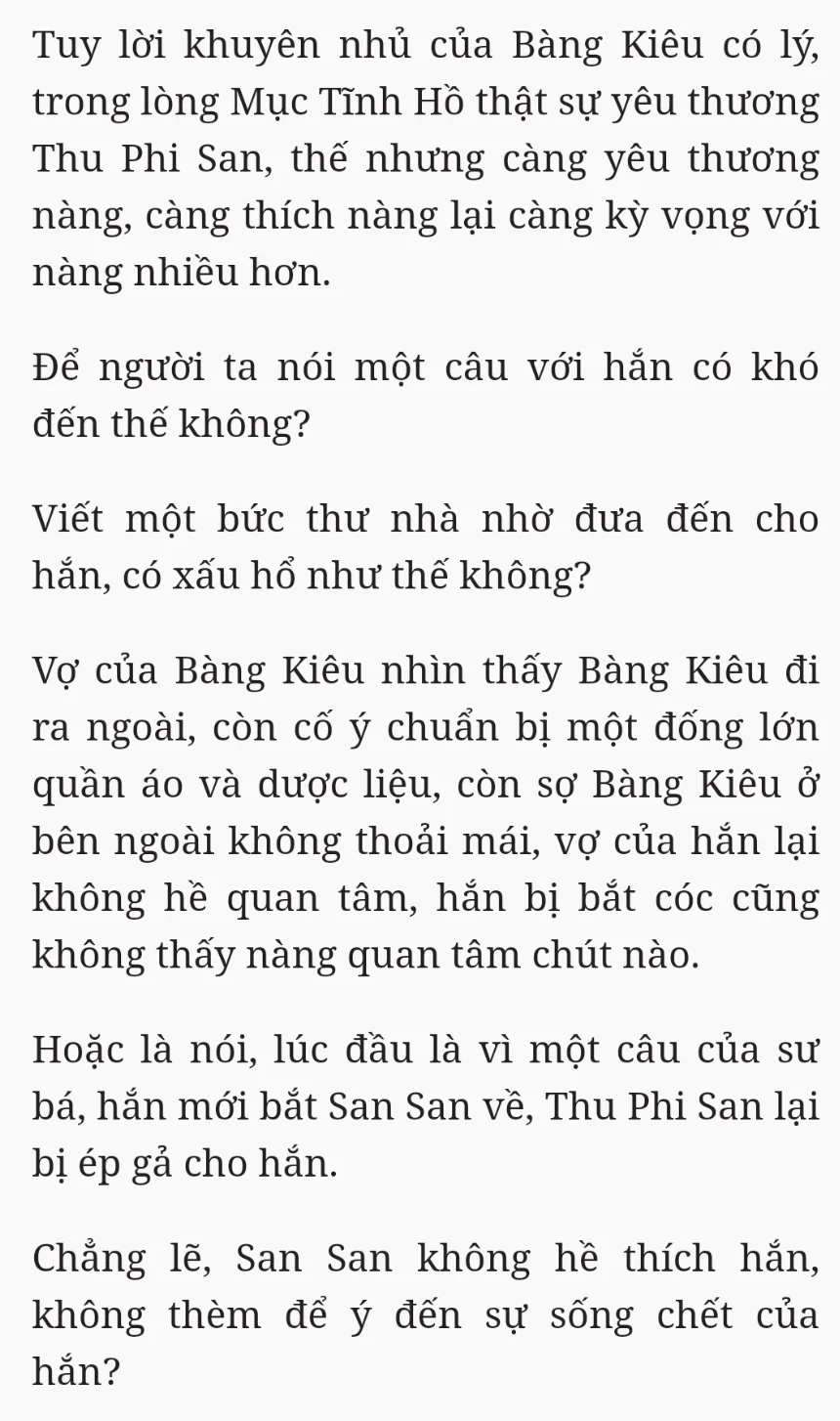 Tuy lời khuyên nhủ của Bàng Kiêu có lý, trong lòng Mục Tĩnh Hồ thật sự yêu thương Thu Phi San, thế nhưng càng yêu thương nàng, càng thích nàng lại càng kỳ vọng với nàng nhiều hơn.

Để người ta nói một câu với hắn có khó đến thế không?

Viết một bức thư nhà nhờ đưa đến cho hắn, có xấu hổ như thế không?

Vợ của Bàng Kiêu nhìn thấy Bàng Kiêu đi ra ngoài, còn cố ý chuẩn bị một đống lớn quần áo và dược liệu, còn sợ Bàng Kiêu ở bên ngoài không thoải mái, vợ của hắn lại không hề quan tâm, hắn bị bắt cóc cũng không thấy nàng quan tâm chút nào.

Hoặc là nói, lúc đầu là vì một câu của sư bá, hắn mới bắt San San về, Thu Phi San lại bị ép gả cho hắn.

Chẳng lẽ, San San không hề thích hắn, không thèm để ý đến sự sống chết của hắn?